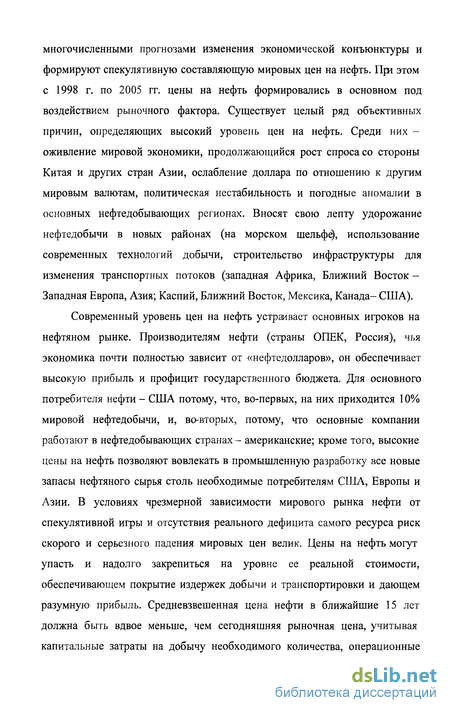 многочисленными прогнозами изменения экономической конъюнктуры и формируют спекулятивную составляющую мировых цен на нефть. При этом с 1998 г. по 2005 гг. цены на нефть формировались в основном под воздействием рыночного фактора. Существует целый ряд объективных причин, определяющих высокий уровень цен на нефть. Среди них – оживление мировой экономики, продолжающийся рост спроса со стороны Китая и других стран Азии, ослабление доллара по отношению к другим мировым валютам, политическая нестабильность и погодные аномалии в основных нефтедобывающих регионах. Вносят свою лепту удорожание нефтедобычи в новых районах (на морском шельфе), использование современных технологий добычи, строительство инфраструктуры для изменения транспортных потоков (западная Африка, Ближний Восток – Западная Европа, Азия; Каспий, Ближний Восток, Мексика, Канада– США).

Современный уровень цен на нефть устраивает основных игроков на нефтяном рынке. Производителям нефти (страны ОПЕК, Россия), чья экономика почти полностью зависит от «нефтедолларов», он обеспечивает высокую прибыль и профицит государственного бюджета. Для основного потребителя нефти – США потому, что, во-первых, на них приходится 10% мировой нефтедобычи, и, во-вторых, потому, что основные компании работают в нефтедобывающих странах – американские; кроме того, высокие цены на нефть позволяют вовлекать в промышленную разработку все новые запасы нефтяного сырья столь необходимые потребителям США, Европы и Азии. В условиях чрезмерной зависимости мирового рынка нефти от спекулятивной игры и отсутствия реального дефицита самого ресурса риск скорого и серьезного падения мировых цен велик. Цены на нефть могут упасть и надолго закрепиться на уровне ее реальной стоимости, обеспечивающем покрытие издержек добычи и транспортировки и дающем разумную прибыль. Средневзвешенная цена нефти в ближайшие 15 лет должна быть вдвое меньше, чем сегодняшняя рыночная цена, учитывая капитальные затраты на добычу необходимого количества, операционные

dsLib.net
библиотека диссертаций